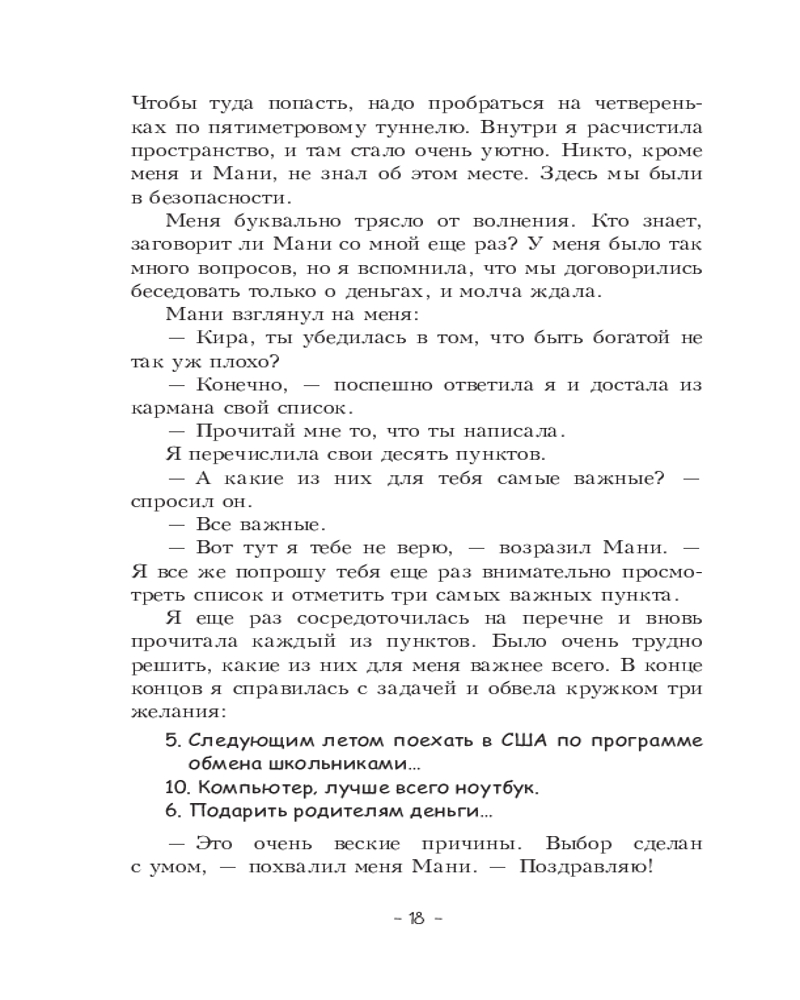 Чтобы туда попасть, надо пробраться на четвереньках по пятиметровому туннелю. Внутри я расчистила пространство, и там стало очень уютно. Никто, кроме меня и Мани, не знал об этом месте. Здесь мы были в безопасности.

Меня буквально трясло от волнения. Кто знает, заговорит ли Мани со мной еще раз? У меня было так много вопросов, но я вспомнила, что мы договорились беседовать только о деньгах, и молча ждала.

Мани взглянул на меня:

— Кира, ты убедилась в том, что быть богатой не так уж плохо?

— Конечно, — поспешно ответила я и достала из кармана свой список.

— Прочитай мне то, что ты написала.

Я перечислила свои десять пунктов.

— А какие из них для тебя самые важные? — спросил он.

— Все важные.

— Вот тут я тебе не верю, — возразил Мани. — Я все же попрошу тебя еще раз внимательно просмотреть список и отметить три самых важных пункта.

Я еще раз сосредоточилась на перечне и вновь прочитала каждый из пунктов. Было очень трудно решить, какие из них для меня важнее всего. В конце концов я справилась с задачей и обвела кружком три желания:

5. Следующим летом поехать в США по программе обмена школьниками...
10. Компьютер, лучше всего ноутбук.
6. Подарить родителям деньги...

— Это очень веские причины. Выбор сделан с умом, — похвалил меня Мани. — Поздравляю!

– 18 –